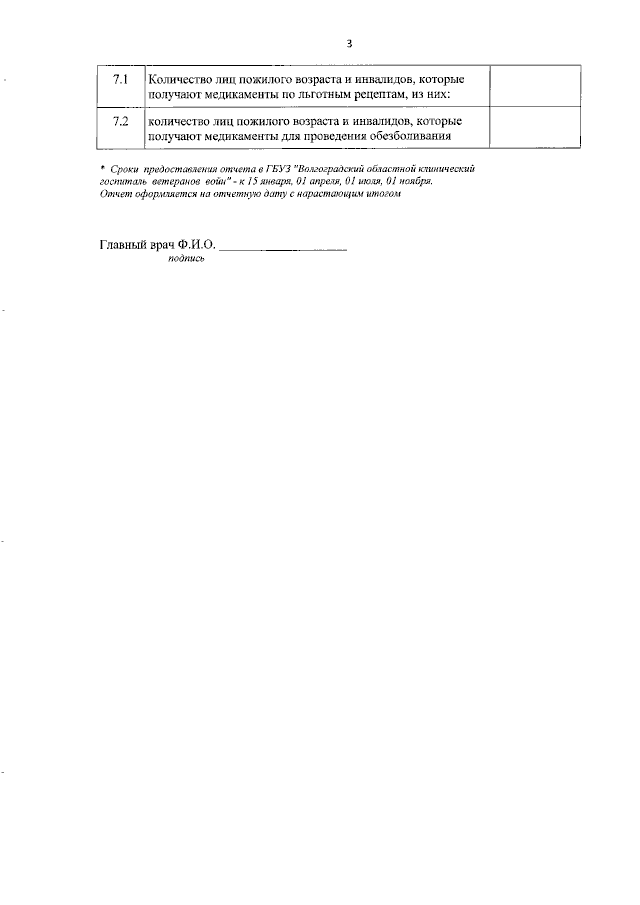 3

| 7.1 | Количество лиц пожилого возраста и инвалидов, которые получают медикаменты по льготным рецептам, из них: | |
|---|---|---|
| 7.2 | количество лиц пожилого возраста и инвалидов, которые получают медикаменты для проведения обезболивания | |

* Сроки предоставления отчета в ГБУЗ "Волгоградский областной клинический госпиталь ветеранов войн" - к 15 января, 01 апреля, 01 июля, 01 ноября. Отчет оформляется на отчетную дату с нарастающим итогом

Главный врач Ф.И.О. ____________________
подпись